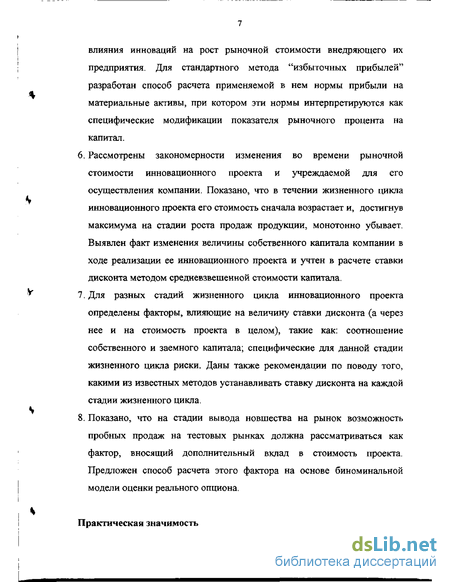 7

влияния инноваций на рост рыночной стоимости внедряющего их предприятия. Для стандартного метода "избыточных прибылей" разработан способ расчета применяемой в нем нормы прибыли на материальные активы, при котором эти нормы интерпретируются как специфические модификации показателя рыночного процента на капитал.

6. Рассмотрены закономерности изменения во времени рыночной стоимости инновационного проекта и учреждаемой для его осуществления компании. Показано, что в течении жизненного цикла инновационного проекта его стоимость сначала возрастает и, достигнув максимума на стадии роста продаж продукции, монотонно убывает. Выявлен факт изменения величины собственного капитала компании в ходе реализации ее инновационного проекта и учтен в расчете ставки дисконта методом средневзвешенной стоимости капитала.

7. Для разных стадий жизненного цикла инновационного проекта определены факторы, влияющие на величину ставки дисконта (а через нее и на стоимость проекта в целом), такие как: соотношение собственного и заемного капитала; специфические для данной стадии жизненного цикла риски. Даны также рекомендации по поводу того, какими из известных методов устанавливать ставку дисконта на каждой стадии жизненного цикла.

8. Показано, что на стадии вывода новшества на рынок возможность пробных продаж на тестовых рынках должна рассматриваться как фактор, вносящий дополнительный вклад в стоимость проекта. Предложен способ расчета этого фактора на основе биноминальной модели оценки реального опциона.

Практическая значимость

dsLib.net
библиотека диссертаций